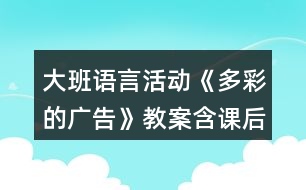 大班语言活动《多彩的广告》教案含课后